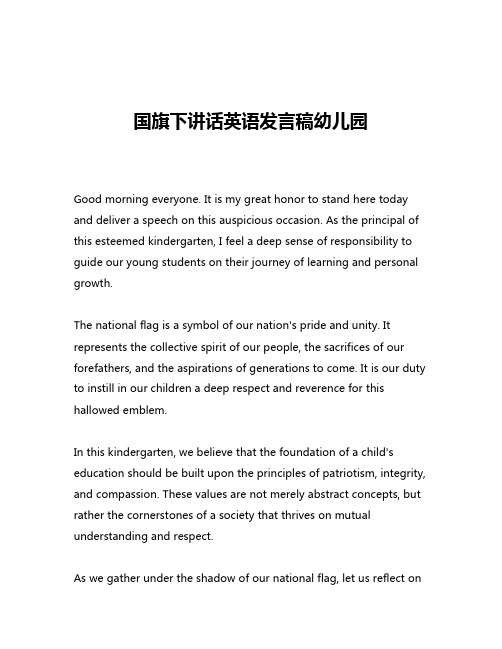 国旗下讲话英语发言稿幼儿园

Good morning everyone. It is my great honor to stand here today and deliver a speech on this auspicious occasion. As the principal of this esteemed kindergarten, I feel a deep sense of responsibility to guide our young students on their journey of learning and personal growth.

The national flag is a symbol of our nation's pride and unity. It represents the collective spirit of our people, the sacrifices of our forefathers, and the aspirations of generations to come. It is our duty to instill in our children a deep respect and reverence for this hallowed emblem.

In this kindergarten, we believe that the foundation of a child's education should be built upon the principles of patriotism, integrity, and compassion. These values are not merely abstract concepts, but rather the cornerstones of a society that thrives on mutual understanding and respect.

As we gather under the shadow of our national flag, let us reflect on